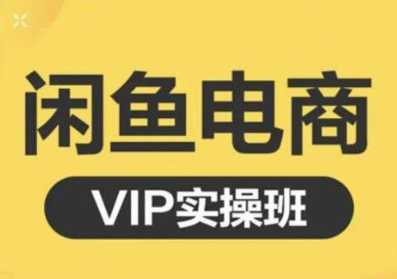 闲鱼电商

VIP实操班